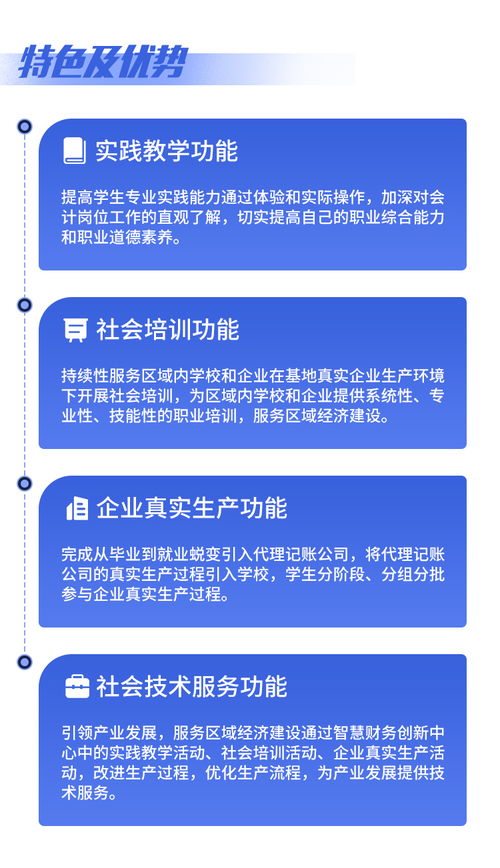 特色及优势

实践教学功能

提高学生专业实践能力通过体验和实际操作，加深对会计岗位工作的直观了解，切实提高自己的职业综合能力和职业道德素养。

社会培训功能

持续性服务区域内学校和企业在基地真实企业生产环境下开展社会培训，为区域内学校和企业提供系统性、专业性、技能性的职业培训，服务区域经济建设。

企业真实生产功能

完成从毕业到就业蜕变引入代理记账公司，将代理记账公司的真实生产过程引入学校，学生分阶段、分组分批参与企业真实生产过程。

社会技术服务功能

引领产业发展，服务区域经济建设通过智慧财务创新中心中的实践教学活动、社会培训活动、企业真实生产活动，改进生产过程，优化生产流程，为产业发展提供技术服务。